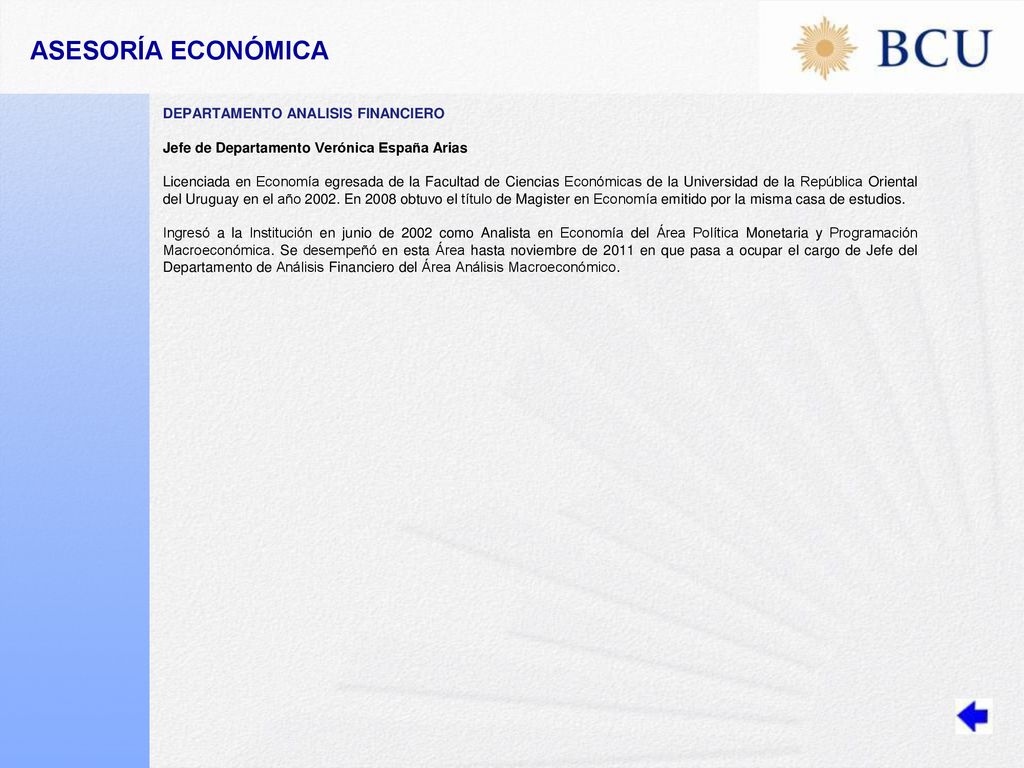 ASESORÍA ECONÓMICA

BCU

DEPARTAMENTO ANALISIS FINANCIERO

Jefe de Departamento Verónica España Arias

Licenciada en Economía egresada de la Facultad de Ciencias Económicas de la Universidad de la República Oriental del Uruguay en el año 2002. En 2008 obtuvo el título de Magister en Economía emitido por la misma casa de estudios.

Ingresó a la Institución en junio de 2002 como Analista en Economía del Área Política Monetaria y Programación Macroeconómica. Se desempeñó en esta Área hasta noviembre de 2011 en que pasa a ocupar el cargo de Jefe del Departamento de Análisis Financiero del Área Análisis Macroeconómico.